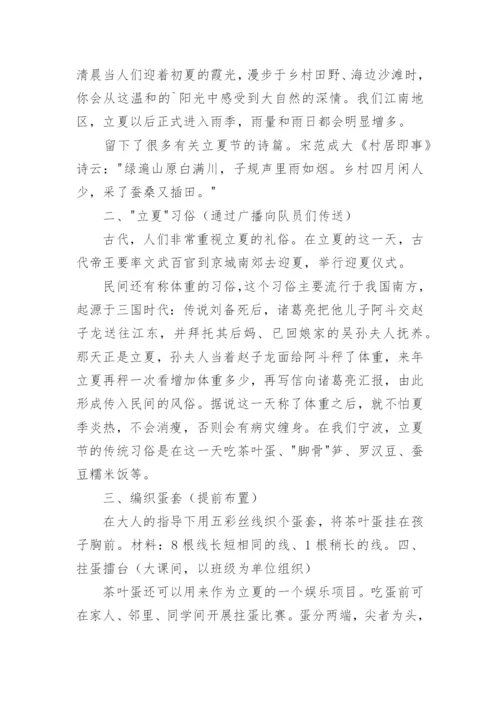 清晨当人们迎着初夏的霞光，漫步于乡村田野、海边沙滩时，你会从这温和的`阳光中感受到大自然的深情。我们江南地区，立夏以后正式进入雨季，雨量和雨日都会明显增多。

留下了很多有关立夏节的诗篇。宋范成大《村居即事》诗云："绿遍山原白满川，子规声里雨如烟。乡村四月闲人少，采了蚕桑又插田。"

二、"立夏"习俗（通过广播向队员们传送）

古代，人们非常重视立夏的礼俗。在立夏的这一天，古代帝王要率文武百官到京城南郊去迎夏，举行迎夏仪式。

民间还有称体重的习俗，这个习俗主要流行于我国南方，起源于三国时代：传说刘备死后，诸葛亮把他儿子阿斗交赵子龙送往江东，并拜托其后妈、已回娘家的吴孙夫人抚养。那天正是立夏，孙夫人当着赵子龙面给阿斗秤了体重，来年立夏再秤一次看增加体重多少，再写信向诸葛亮汇报，由此形成传入民间的风俗。据说这一天称了体重之后，就不怕夏季炎热，不会消瘦，否则会有病灾缠身。在我们宁波，立夏节的传统习俗是在这一天吃茶叶蛋、"脚骨"笋、罗汉豆、蚕豆糯米饭等。

三、编织蛋套（提前布置）

在大人的指导下用五彩丝线织个蛋套，将茶叶蛋挂在孩子胸前。材料：8根线长短相同的线、1根稍长的线。四、拄蛋擂台（大课间，以班级为单位组织）

茶叶蛋还可以用来作为立夏的一个娱乐项目。吃蛋前可在家人、邻里、同学间开展拄蛋比赛。蛋分两端，尖者为头，